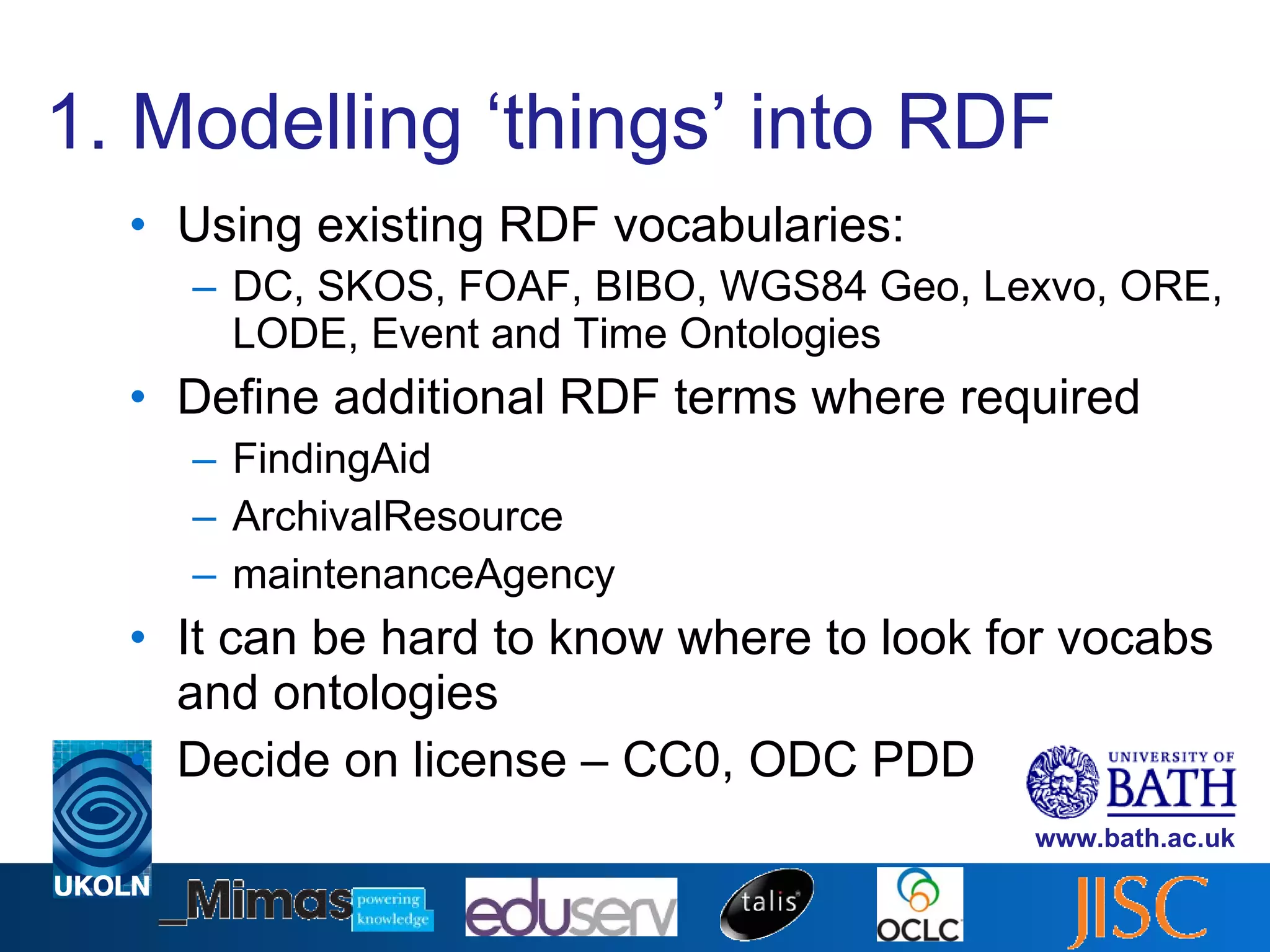 1. Modelling ‘things’ into RDF

• Using existing RDF vocabularies:
– DC, SKOS, FOAF, BIBO, WGS84 Geo, Lexvo, ORE, LODE, Event and Time Ontologies
• Define additional RDF terms where required
– FindingAid
– ArchivalResource
– maintenanceAgency
• It can be hard to know where to look for vocabs and ontologies
• Decide on license – CC0, ODC PDD

UNIVERSITY OF BATH
www.bath.ac.uk

UKOLN
Mimas powering knowledge
eduserv
talis
OCLC
JISC